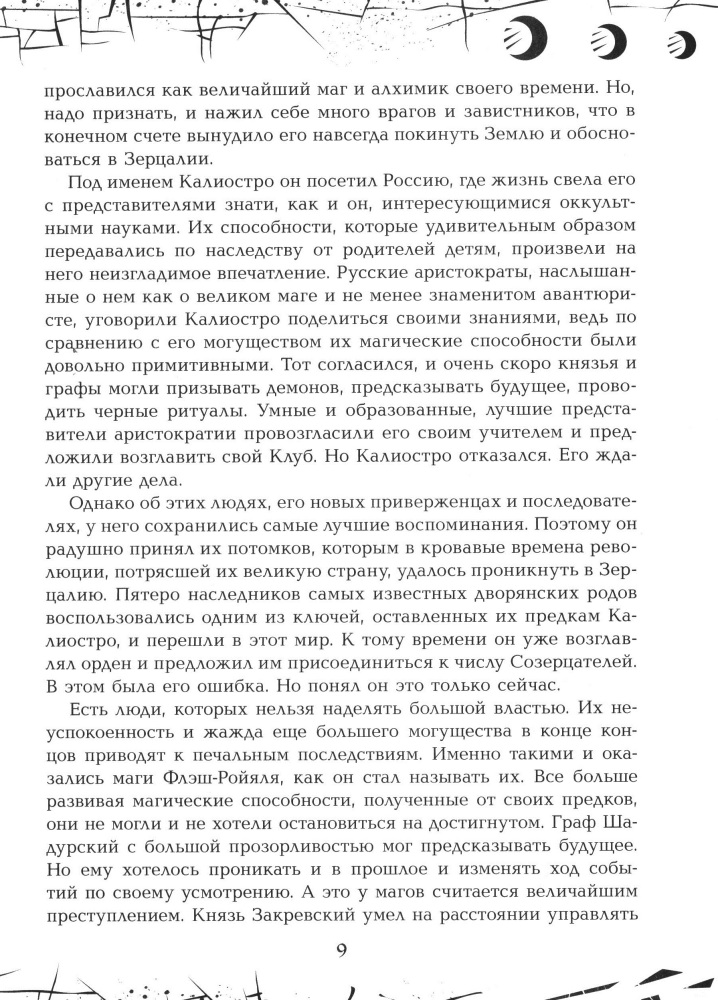 прославился как величайший маг и алхимик своего времени. Но, надо признать, и нажил себе много врагов и завистников, что в конечном счете вынудило его навсегда покинуть Землю и обосноваться в Зерцалии.

Под именем Калиостро он посетил Россию, где жизнь свела его с представителями знати, как и он, интересующимися оккультными науками. Их способности, которые удивительным образом передавались по наследству от родителей детям, произвели на него неизгладимое впечатление. Русские аристократы, наслышанные о нем как о великом маге и не менее знаменитом авантюристе, уговорили Калиостро поделиться своими знаниями, ведь по сравнению с его могуществом их магические способности были довольно примитивными. Тот согласился, и очень скоро князья и графы могли призывать демонов, предсказывать будущее, проводить черные ритуалы. Умные и образованные, лучшие представители аристократии провозгласили его своим учителем и предложили возглавить свой Клуб. Но Калиостро отказался. Его ждали другие дела.

Однако об этих людях, его новых приверженцах и последователях, у него сохранились самые лучшие воспоминания. Поэтому он радушно принял их потомков, которым в кровавые времена революции, потрясшей их великую страну, удалось проникнуть в Зерцалию. Пятеро наследников самых известных дворянских родов воспользовались одним из ключей, оставленных их предкам Калиостро, и перешли в этот мир. К тому времени он уже возглавлял орден и предложил им присоединиться к числу Созерцателей. В этом была его ошибка. Но понял он это только сейчас.

Есть люди, которых нельзя наделять большой властью. Их неуспокоенность и жажда еще большего могущества в конце концов приводят к печальным последствиям. Именно такими и оказались маги Флэш-Ройяля, как он стал называть их. Все больше развивая магические способности, полученные от своих предков, они не могли и не хотели остановиться на достигнутом. Граф Шадурский с большой прозорливостью мог предсказывать будущее. Но ему хотелось проникать и в прошлое и изменять ход событий по своему усмотрению. А это у магов считается величайшим преступлением. Князь Закревский умел на расстоянии управлять

9